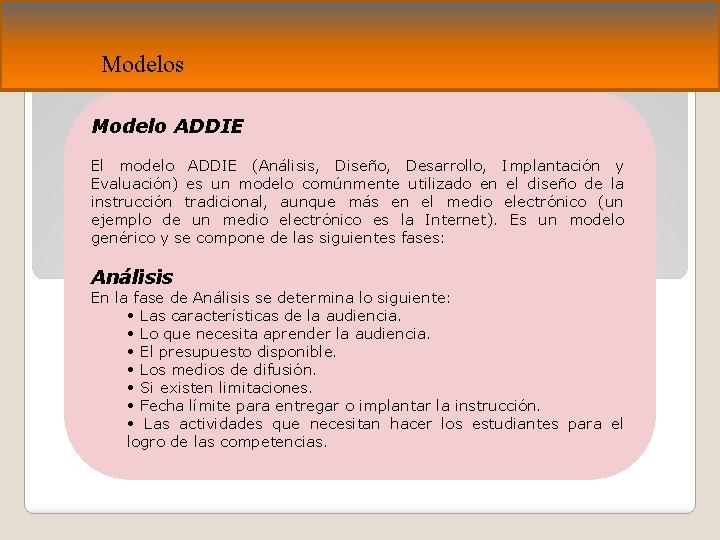 Modelos

Modelo ADDIE

El modelo ADDIE (Análisis, Diseño, Desarrollo, Implantación y Evaluación) es un modelo comúnmente utilizado en el diseño de la instrucción tradicional, aunque más en el medio electrónico (un ejemplo de un medio electrónico es la Internet). Es un modelo genérico y se compone de las siguientes fases:

Análisis
En la fase de Análisis se determina lo siguiente:
• Las características de la audiencia.
• Lo que necesita aprender la audiencia.
• El presupuesto disponible.
• Los medios de difusión.
• Si existen limitaciones.
• Fecha límite para entregar o implantar la instrucción.
• Las actividades que necesitan hacer los estudiantes para el logro de las competencias.